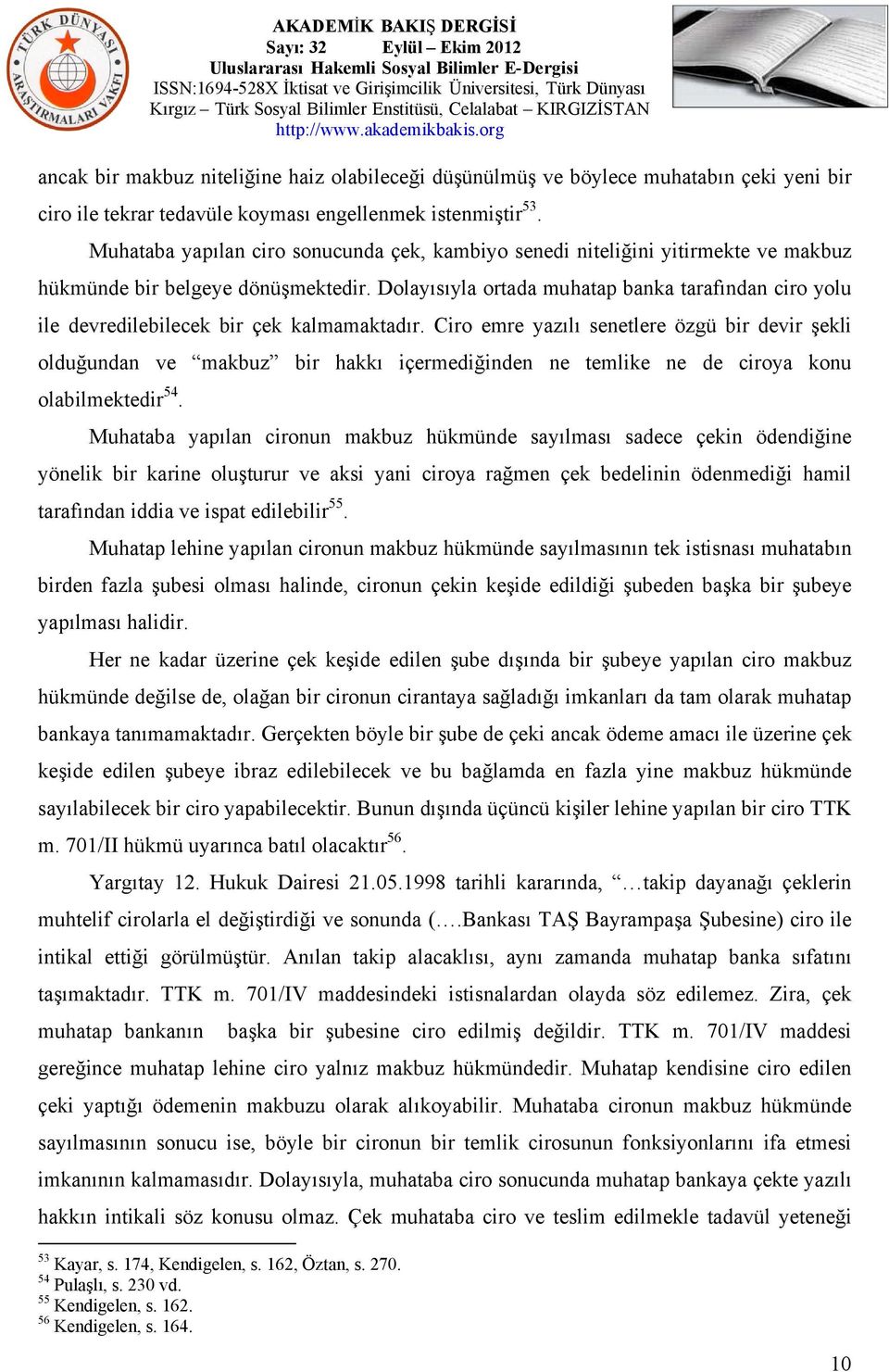 TÜRK DÜNYASI ARAŞTIRMALARI VAKFI

AKADEMİK BAKIŞ DERGİSİ
Sayı: 32 Eylül – Ekim 2012
Uluslararası Hakemli Sosyal Bilimler E-Dergisi
ISSN:1694-528X İktisat ve Girişimcilik Üniversitesi, Türk Dünyası Kırgız – Türk Sosyal Bilimler Enstitüsü, Celalabat – KIRGIZİSTAN
http://www.akademikbakis.org

ancak bir makbuz niteliğine haiz olabileceği düşünülmüş ve böylece muhatabın çeki yeni bir ciro ile tekrar tedavüle koyması engellenmek istenmiştir$^{53}$.

Muhataba yapılan ciro sonucunda çek, kambiyo senedi niteliğini yitirmekte ve makbuz hükmünde bir belgeye dönüşmektedir. Dolayısıyla ortada muhatap banka tarafından ciro yolu ile devredilebilecek bir çek kalmamaktadır. Ciro emre yazılı senetlere özgü bir devir şekli olduğundan ve “makbuz” bir hakkı içermediğinden ne temlike ne de ciroya konu olabilmektedir$^{54}$.

Muhataba yapılan cironun makbuz hükmünde sayılması sadece çekin ödendiğine yönelik bir karine oluşturur ve aksi yani ciroya rağmen çek bedelinin ödenmediği hamil tarafından iddia ve ispat edilebilir$^{55}$.

Muhatap lehine yapılan cironun makbuz hükmünde sayılmasının tek istisnası muhatabın birden fazla şubesi olması halinde, cironun çekin keşide edildiği şubeden başka bir şubeye yapılması halidir.

Her ne kadar üzerine çek keşide edilen şube dışında bir şubeye yapılan ciro makbuz hükmünde değilse de, olağan bir cironun cirantaya sağladığı imkanları da tam olarak muhatap bankaya tanımamaktadır. Gerçekten böyle bir şube de çeki ancak ödeme amacı ile üzerine çek keşide edilen şubeye ibraz edilebilecek ve bu bağlamda en fazla yine makbuz hükmünde sayılabilecek bir ciro yapabilecektir. Bunun dışında üçüncü kişiler lehine yapılan bir ciro TTK m. 701/II hükmü uyarınca batıl olacaktır$^{56}$.

Yargıtay 12. Hukuk Dairesi 21.05.1998 tarihli kararında, “…takip dayanağı çeklerin muhtelif cirolarla el değiştirdiği ve sonunda (….Bankası TAŞ Bayrampaşa Şubesine) ciro ile intikal ettiği görülmüştür. Anılan takip alacaklısı, aynı zamanda muhatap banka sıfatını taşımaktadır. TTK m. 701/IV maddesindeki istisnalardan olayda söz edilemez. Zira, çek muhatap bankanın başka bir şubesine ciro edilmiş değildir. TTK m. 701/IV maddesi gereğince muhatap lehine ciro yalnız makbuz hükmündedir. Muhatap kendisine ciro edilen çeki yaptığı ödemenin makbuzu olarak alıkoyabilir. Muhataba cironun makbuz hükmünde sayılmasının sonucu ise, böyle bir cironun bir temlik cirosunun fonksiyonlarını ifa etmesi imkanının kalmamasıdır. Dolayısıyla, muhataba ciro sonucunda muhatap bankaya çekte yazılı hakkın intikali söz konusu olmaz. Çek muhataba ciro ve teslim edilmekle tadavül yeteneği

$^{53}$ Kayar, s. 174, Kendigelen, s. 162, Öztan, s. 270.
$^{54}$ Pulaşlı, s. 230 vd.
$^{55}$ Kendigelen, s. 162.
$^{56}$ Kendigelen, s. 164.

10